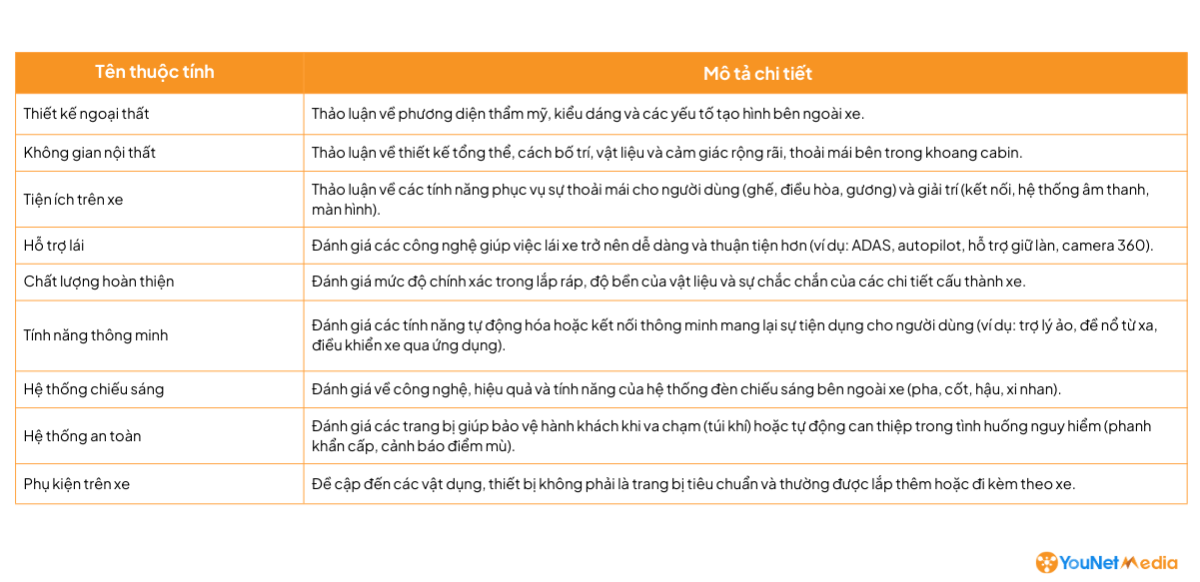 | Tên thuộc tính | Mô tả chi tiết |
|---|---|
| Thiết kế ngoại thất | Thảo luận về phương diện thẩm mỹ, kiểu dáng và các yếu tố tạo hình bên ngoài xe. |
| Không gian nội thất | Thảo luận về thiết kế tổng thể, cách bố trí, vật liệu và cảm giác rộng rãi, thoải mái bên trong khoang cabin. |
| Tiện ích trên xe | Thảo luận về các tính năng phục vụ sự thoải mái cho người dùng (ghế, điều hòa, gương) và giải trí (kết nối, hệ thống âm thanh, màn hình). |
| Hỗ trợ lái | Đánh giá các công nghệ giúp việc lái xe trở nên dễ dàng và thuận tiện hơn (ví dụ: ADAS, autopilot, hỗ trợ giữ làn, camera 360). |
| Chất lượng hoàn thiện | Đánh giá mức độ chính xác trong lắp ráp, độ bền của vật liệu và sự chắc chắn của các chi tiết cấu thành xe. |
| Tính năng thông minh | Đánh giá các tính năng tự động hóa hoặc kết nối thông minh mang lại sự tiện dụng cho người dùng (ví dụ: trợ lý ảo, đề nổ từ xa, điều khiển xe qua ứng dụng). |
| Hệ thống chiếu sáng | Đánh giá về công nghệ, hiệu quả và tính năng của hệ thống đèn chiếu sáng bên ngoài xe (pha, cốt, hậu, xi nhan). |
| Hệ thống an toàn | Đánh giá các trang bị giúp bảo vệ hành khách khi va chạm (túi khí) hoặc tự động can thiệp trong tình huống nguy hiểm (phanh khẩn cấp, cảnh báo điểm mù). |
| Phụ kiện trên xe | Đề cập đến các vật dụng, thiết bị không phải là trang bị tiêu chuẩn và thường được lắp thêm hoặc đi kèm theo xe. |

YouNet Media